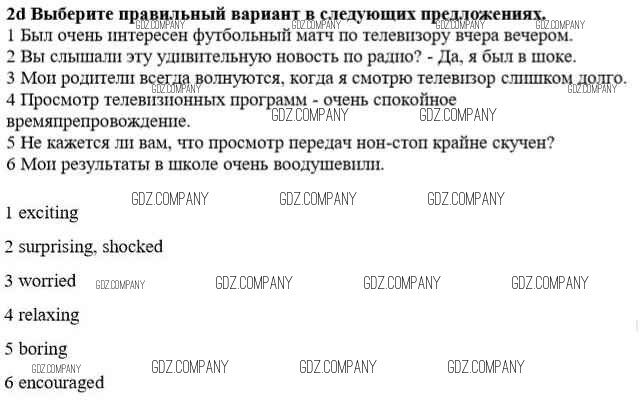 2d Выберите правильный вариант в следующих предложениях.
1 Был очень интересен футбольный матч по телевизору вчера вечером.
2 Вы слышали эту удивительную новость по радио? - Да, я был в шоке.
3 Мои родители всегда волнуются, когда я смотрю телевизор слишком долго.
4 Просмотр телевизионных программ - очень спокойное времяпрепровождение.
5 Не кажется ли вам, что просмотр передач нон-стоп крайне скучен?
6 Мои результаты в школе очень воодушевили.

1 exciting

2 surprising, shocked

3 worried

4 relaxing

5 boring

6 encouraged

GDZ.COMPANY